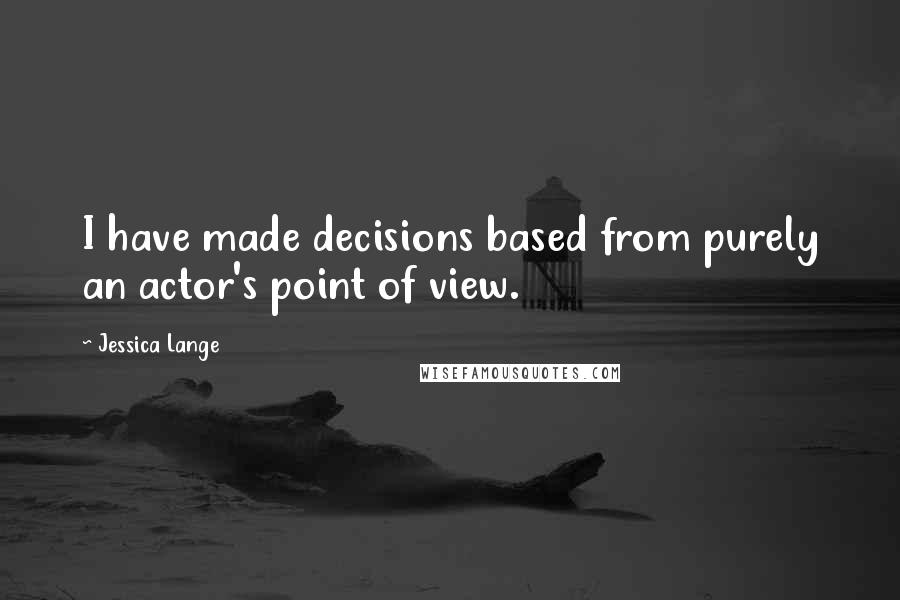 I have made decisions based from purely an actor's point of view.

~ Jessica Lange

WISEFAMOUSQUOTES.COM